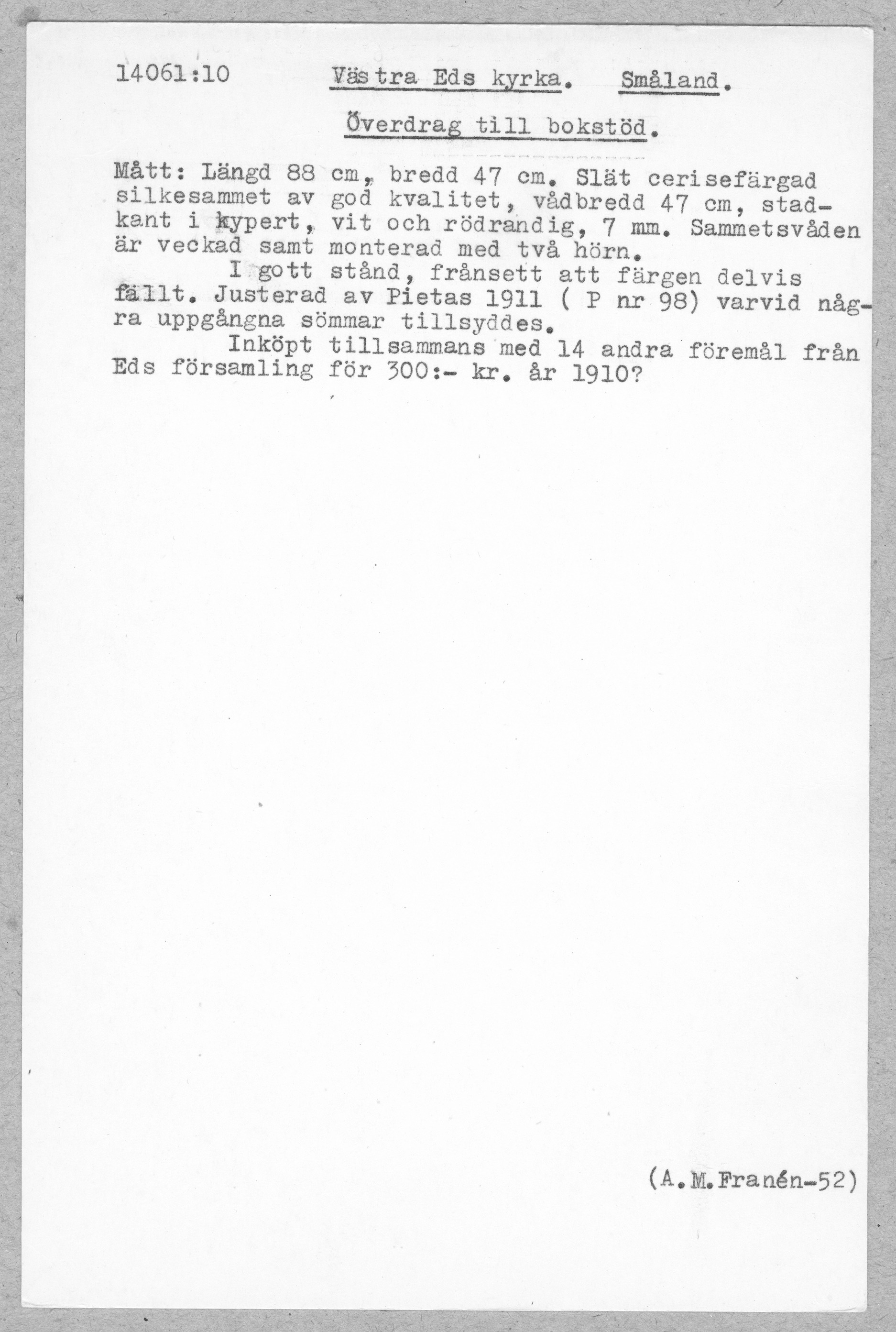 14061:10 Västra Eds kyrka. Småland.

Överdrag till bokstöd.

Mått: Längd 88 cm, bredd 47 cm. Slät cerisefärgad silkesammet av god kvalitet, vådbredd 47 cm, stadkant i kypert, vit och rödrandig, 7 mm. Sammetsvåden är veckad samt monterad med två hörn.

I gott stånd, frånsett att färgen delvis fällt. Justerad av Pietas 1911 ( P nr 98) varvid några uppgångna sömmar tillsyddes.

Inköpt tillsammans med 14 andra föremål från Eds församling för 300:- kr. år 1910?

(A.M.Franén-52)